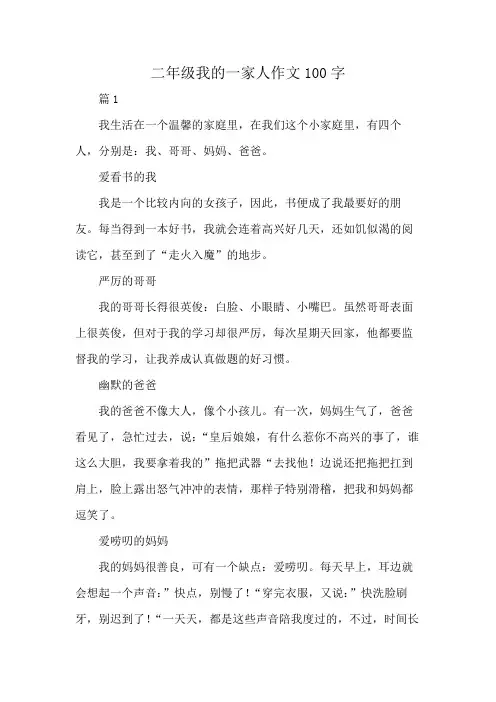 二年级我的一家人作文100字

篇1

我生活在一个温馨的家庭里，在我们这个小家庭里，有四个人，分别是：我、哥哥、妈妈、爸爸。

爱看书的我

我是一个比较内向的女孩子，因此，书便成了我最要好的朋友。每当得到一本好书，我就会连着高兴好几天，还如饥似渴的阅读它，甚至到了“走火入魔”的地步。

严厉的哥哥

我的哥哥长得很英俊：白脸、小眼睛、小嘴巴。虽然哥哥表面上很英俊，但对于我的学习却很严厉，每次星期天回家，他都要监督我的学习，让我养成认真做题的好习惯。

幽默的爸爸

我的爸爸不像大人，像个小孩儿。有一次，妈妈生气了，爸爸看见了，急忙过去，说：“皇后娘娘，有什么惹你不高兴的事了，谁这么大胆，我要拿着我的”拖把武器“去找他！边说还把拖把扛到肩上，脸上露出怒气冲冲的表情，那样子特别滑稽，把我和妈妈都逗笑了。

爱唠叨的妈妈

我的妈妈很善良，可有一个缺点：爱唠叨。每天早上，耳边就会想起一个声音：”快点，别慢了！“穿完衣服，又说：”快洗脸刷牙，别迟到了！“一天天，都是这些声音陪我度过的，不过，时间长